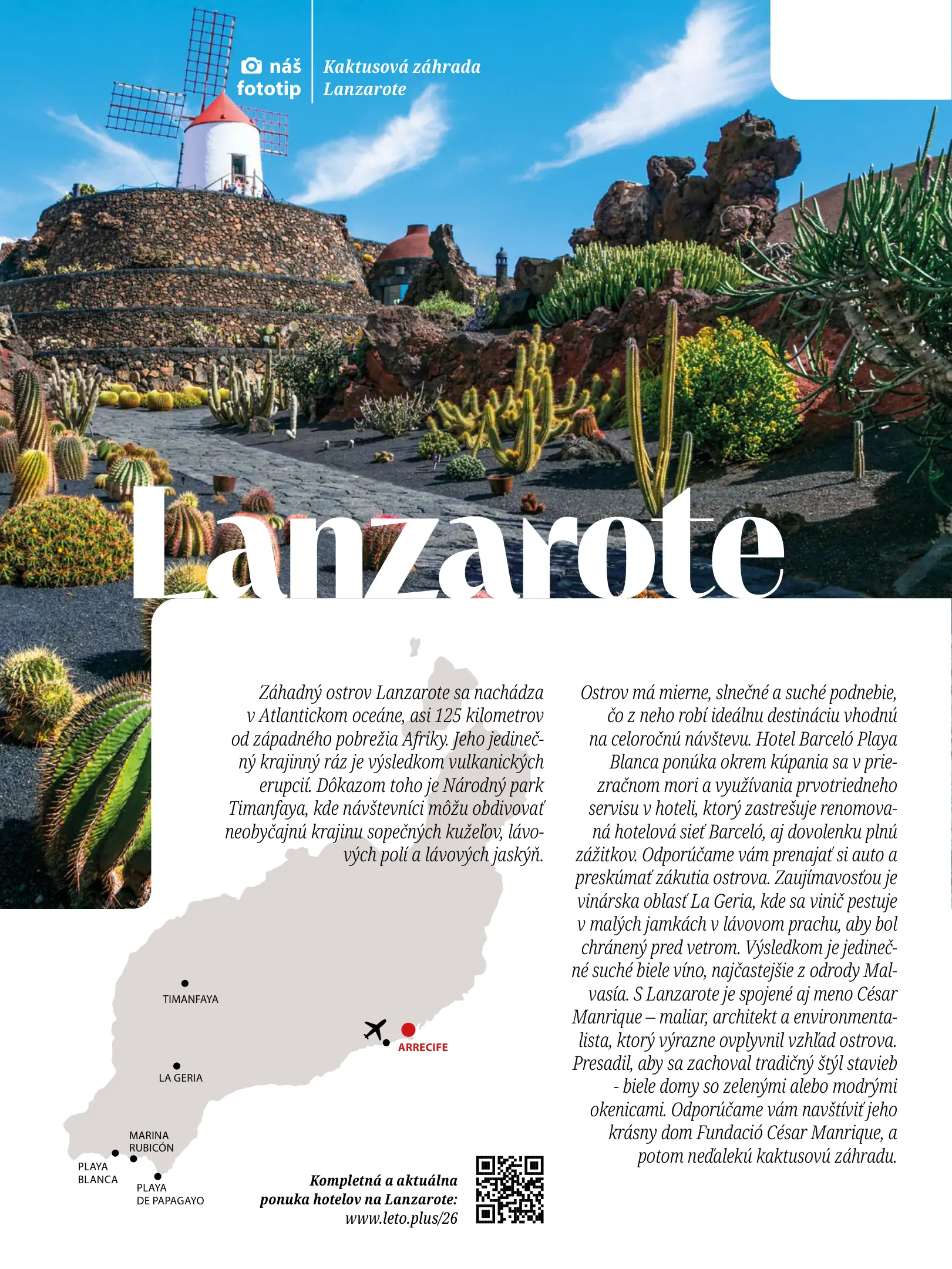 náš fototip

Kaktusová záhrada Lanzarote

Lanzarote

Záhadný ostrov Lanzarote sa nachádza v Atlantickom oceáne, asi 125 kilometrov od západného pobrežia Afriky. Jeho jedinečný krajinný ráz je výsledkom vulkanických erupcií. Dôkazom toho je Národný park Timanfaya, kde návštevníci môžu obdivovať neobyčajnú krajinu sopečných kužeľov, lávových polí a lávových jaskýň.

Ostrov má mierne, slnečné a suché podnebie, čo z neho robí ideálnu destináciu vhodnú na celoročnú návštevu. Hotel Barceló Playa Blanca ponúka okrem kúpania sa v priezračnom mori a využívania prvotriedneho servisu v hoteli, ktorý zastrešuje renomovaná hotelová sieť Barceló, aj dovolenku plnú zážitkov. Odporúčame vám prenajať si auto a preskúmať zákutia ostrova. Zaujímavosťou je vinárska oblasť La Geria, kde sa vinič pestuje v malých jamkách v lávovom prachu, aby bol chránený pred vetrom. Výsledkom je jedinečné suché biele víno, najčastejšie z odrody Malvasía. S Lanzarote je spojené aj meno César Manrique – maliar, architekt a environmentalista, ktorý výrazne ovplyvnil vzhľad ostrova. Presadil, aby sa zachoval tradičný štýl stavieb - biele domy so zelenými alebo modrými okenicami. Odporúčame vám navštíviť jeho krásny dom Fundació César Manrique, a potom neďalekú kaktusovú záhradu.

TIMANFAYA
ARRECIFE
LA GERIA
MARINA RUBICÓN
PLAYA BLANCA
PLAYA DE PAPAGAYO

Kompletná a aktuálna ponuka hotelov na Lanzarote: www.leto.plus/26